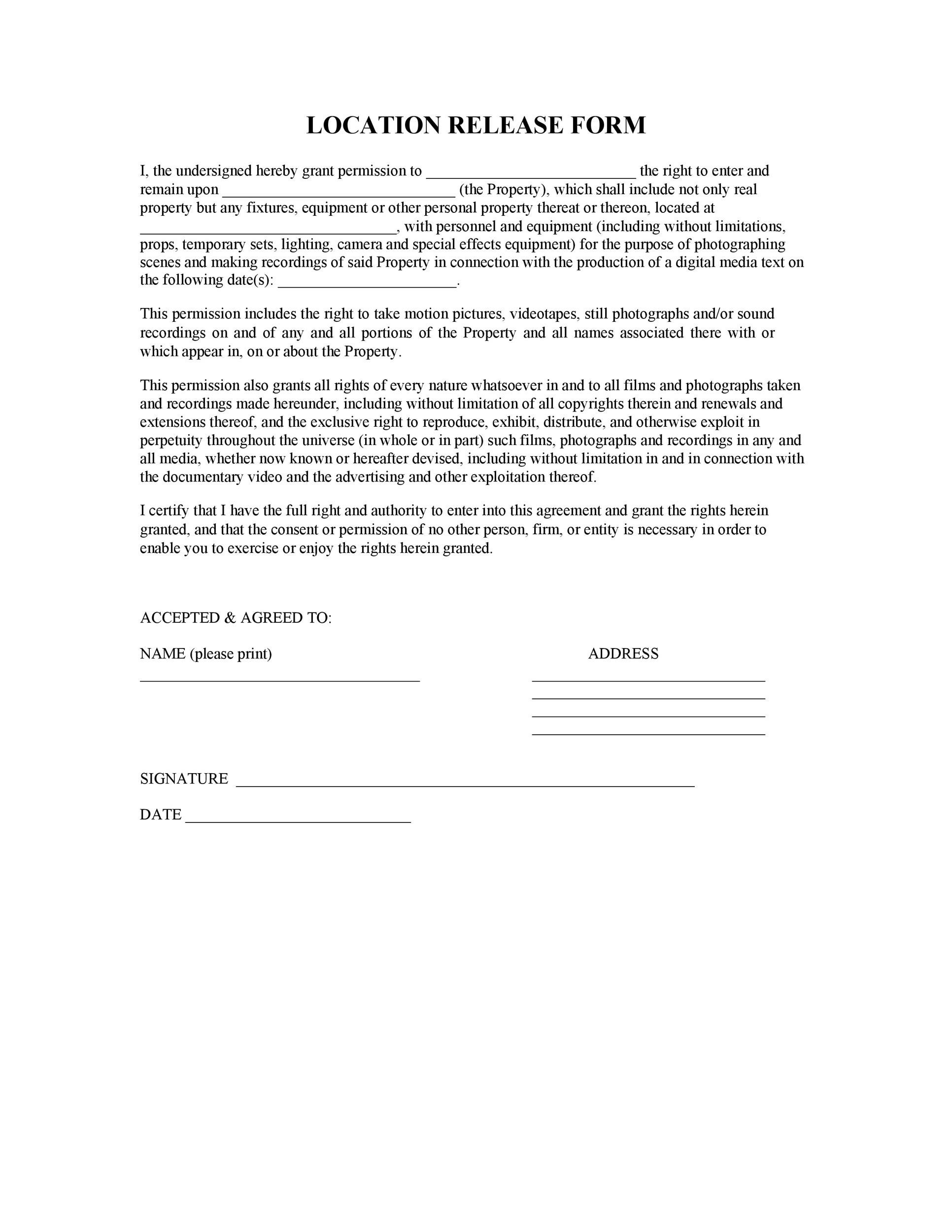 LOCATION RELEASE FORM

I, the undersigned hereby grant permission to __________________________ the right to enter and remain upon _____________________________ (the Property), which shall include not only real property but any fixtures, equipment or other personal property thereat or thereon, located at ________________________________, with personnel and equipment (including without limitations, props, temporary sets, lighting, camera and special effects equipment) for the purpose of photographing scenes and making recordings of said Property in connection with the production of a digital media text on the following date(s): ______________________.

This permission includes the right to take motion pictures, videotapes, still photographs and/or sound recordings on and of any and all portions of the Property and all names associated there with or which appear in, on or about the Property.

This permission also grants all rights of every nature whatsoever in and to all films and photographs taken and recordings made hereunder, including without limitation of all copyrights therein and renewals and extensions thereof, and the exclusive right to reproduce, exhibit, distribute, and otherwise exploit in perpetuity throughout the universe (in whole or in part) such films, photographs and recordings in any and all media, whether now known or hereafter devised, including without limitation in and in connection with the documentary video and the advertising and other exploitation thereof.

I certify that I have the full right and authority to enter into this agreement and grant the rights herein granted, and that the consent or permission of no other person, firm, or entity is necessary in order to enable you to exercise or enjoy the rights herein granted.

ACCEPTED & AGREED TO:

NAME (please print)

___________________________________

ADDRESS

_____________________________
_____________________________
_____________________________
_____________________________

SIGNATURE _________________________________________________________

DATE ____________________________